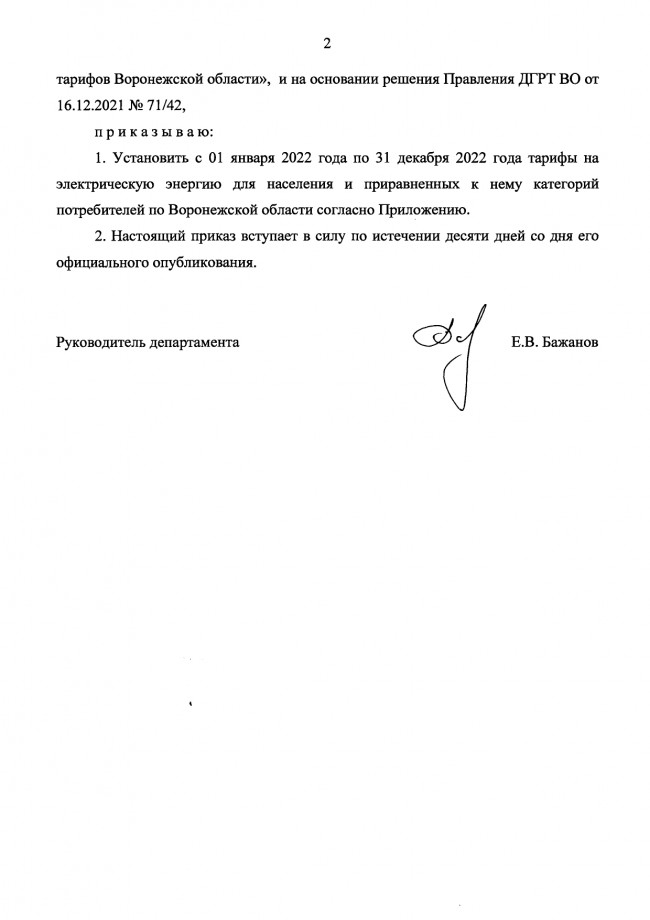 2

тарифов Воронежской области», и на основании решения Правления ДГРТ ВО от 16.12.2021 № 71/42,

п р и к а з ы в а ю:

1. Установить с 01 января 2022 года по 31 декабря 2022 года тарифы на электрическую энергию для населения и приравненных к нему категорий потребителей по Воронежской области согласно Приложению.

2. Настоящий приказ вступает в силу по истечении десяти дней со дня его официального опубликования.

Руководитель департамента Е.В. Бажанов